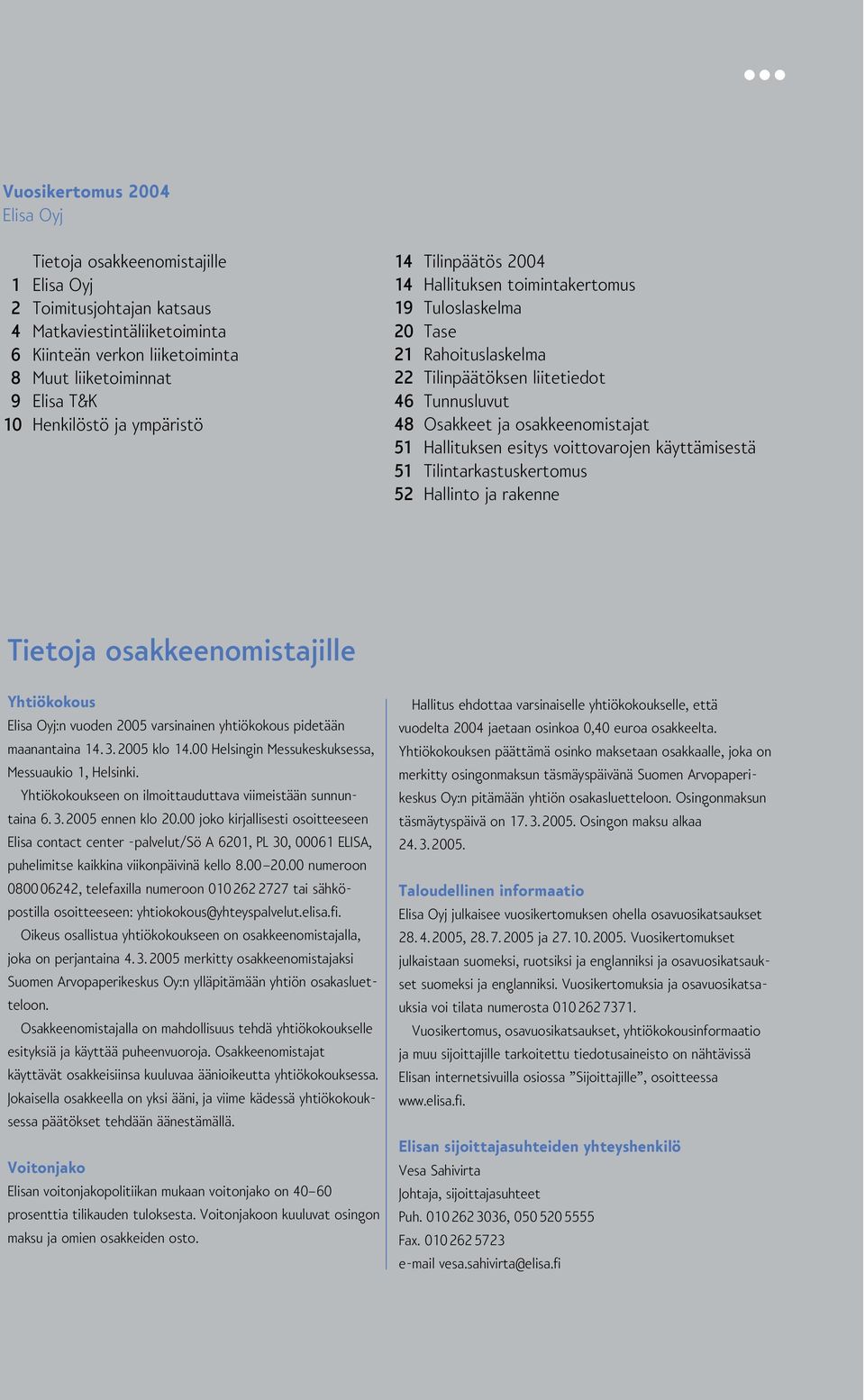 Vuosikertomus 2004
Elisa Oyj

Tietoja osakkeenomistajille
1 Elisa Oyj
2 Toimitusjohtajan katsaus
4 Matkaviestintäliiketoiminta
6 Kiinteän verkon liiketoiminta
8 Muut liiketoiminnat
9 Elisa T&K
10 Henkilöstö ja ympäristö

14 Tilinpäätös 2004
14 Hallituksen toimintakertomus
19 Tuloslaskelma
20 Tase
21 Rahoituslaskelma
22 Tilinpäätöksen liitetiedot
46 Tunnusluvut
48 Osakkeet ja osakkeenomistajat
51 Hallituksen esitys voittovarojen käyttämisestä
51 Tilintarkastuskertomus
52 Hallinto ja rakenne

Tietoja osakkeenomistajille

Yhtiökokous
Elisa Oyj:n vuoden 2005 varsinainen yhtiökokous pidetään maanantaina 14.3.2005 klo 14.00 Helsingin Messukeskuksessa, Messuaukio 1, Helsinki.

Yhtiökokoukseen on ilmoittauduttava viimeistään sunnuntaina 6.3.2005 ennen klo 20.00 joko kirjallisesti osoitteeseen Elisa contact center -palvelut/Sö A 6201, PL 30, 00061 ELISA, puhelimitse kaikkina viikonpäivinä kello 8.00–20.00 numeroon 0800 06242, telefaxilla numeroon 010 262 2727 tai sähköpostilla osoitteeseen: yhtiokokous@yhteyspalvelut.elisa.fi.

Oikeus osallistua yhtiökokoukseen on osakkeenomistajalla, joka on perjantaina 4.3.2005 merkitty osakkeenomistajaksi Suomen Arvopaperikeskus Oy:n ylläpitämään yhtiön osakasluetteloon.

Osakkeenomistajalla on mahdollisuus tehdä yhtiökokoukselle esityksiä ja käyttää puheenvuoroja. Osakkeenomistajat käyttävät osakkeisiinsa kuuluvaa äänioikeutta yhtiökokouksessa. Jokaisella osakkeella on yksi ääni, ja viime kädessä yhtiökokouksessa päätökset tehdään äänestämällä.

Voitonjako
Elisan voitonjakopolitiikan mukaan voitonjako on 40–60 prosenttia tilikauden tuloksesta. Voitonjakoon kuuluvat osingon maksu ja omien osakkeiden osto.

Hallitus ehdottaa varsinaiselle yhtiökokoukselle, että vuodelta 2004 jaetaan osinkoa 0,40 euroa osakkeelta. Yhtiökokouksen päättämä osinko maksetaan osakkaalle, joka on merkitty osingonmaksun täsmäyspäivänä Suomen Arvopaperikeskus Oy:n pitämään yhtiön osakasluetteloon. Osingonmaksun täsmäytyspäivä on 17.3.2005. Osingon maksu alkaa 24.3.2005.

Taloudellinen informaatio
Elisa Oyj julkaisee vuosikertomuksen ohella osavuosikatsaukset 28.4.2005, 28.7.2005 ja 27.10.2005. Vuosikertomukset julkaistaan suomeksi, ruotsiksi ja englanniksi ja osavuosikatsaukset suomeksi ja englanniksi. Vuosikertomuksia ja osavuosikatsauksia voi tilata numerosta 010 262 7371.

Vuosikertomus, osavuosikatsaukset, yhtiökokousinformaatio ja muu sijoittajille tarkoitettu tiedotusaineisto on nähtävissä Elisan internetsivuilla osiossa ”Sijoittajille”, osoitteessa www.elisa.fi.

Elisan sijoittajasuhteiden yhteyshenkilö
Vesa Sahivirta
Johtaja, sijoittajasuhteet
Puh. 010 262 3036, 050 520 5555
Fax. 010 262 5723
e-mail vesa.sahivirta@elisa.fi